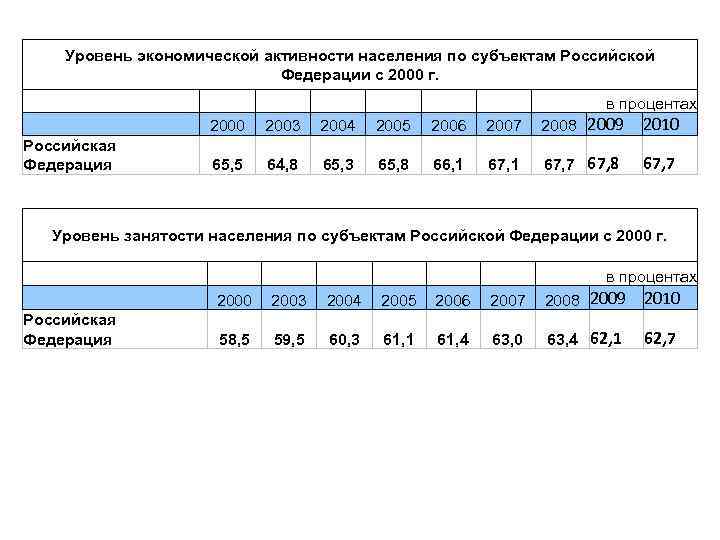 Уровень экономической активности населения по субъектам Российской Федерации с 2000 г.

в процентах

|  | 2000 | 2003 | 2004 | 2005 | 2006 | 2007 | 2008 | 2009 | 2010 |
|---|---|---|---|---|---|---|---|---|---|
| Российская Федерация | 65,5 | 64,8 | 65,3 | 65,8 | 66,1 | 67,1 | 67,7 | 67,8 | 67,7 |

Уровень занятости населения по субъектам Российской Федерации с 2000 г.

в процентах

|  | 2000 | 2003 | 2004 | 2005 | 2006 | 2007 | 2008 | 2009 | 2010 |
|---|---|---|---|---|---|---|---|---|---|
| Российская Федерация | 58,5 | 59,5 | 60,3 | 61,1 | 61,4 | 63,0 | 63,4 | 62,1 | 62,7 |